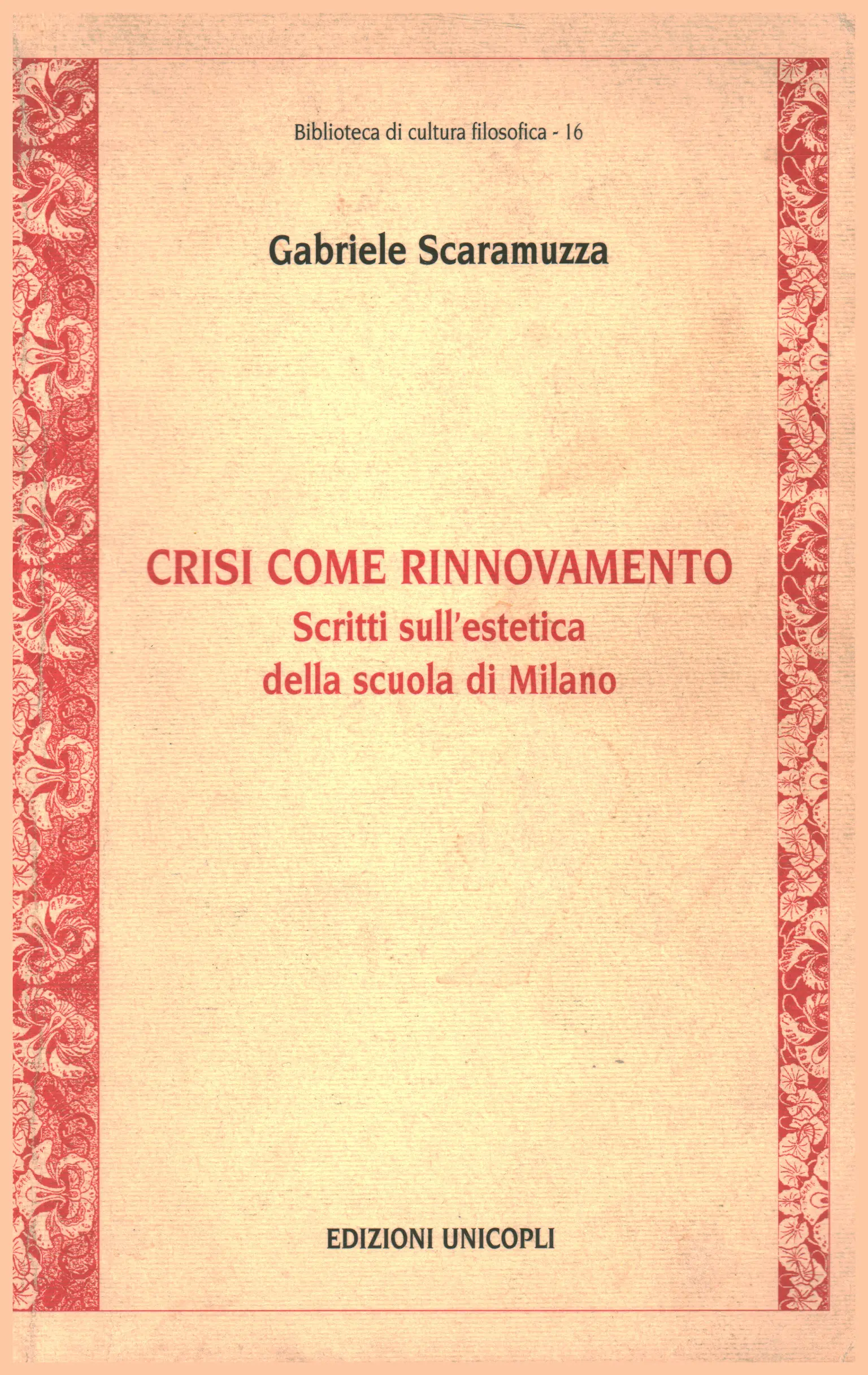 Biblioteca di cultura filosofica - 16

Gabriele Scaramuzza

CRISI COME RINNOVAMENTO
Scritti sull'estetica della scuola di Milano

EDIZIONI UNICOPLI